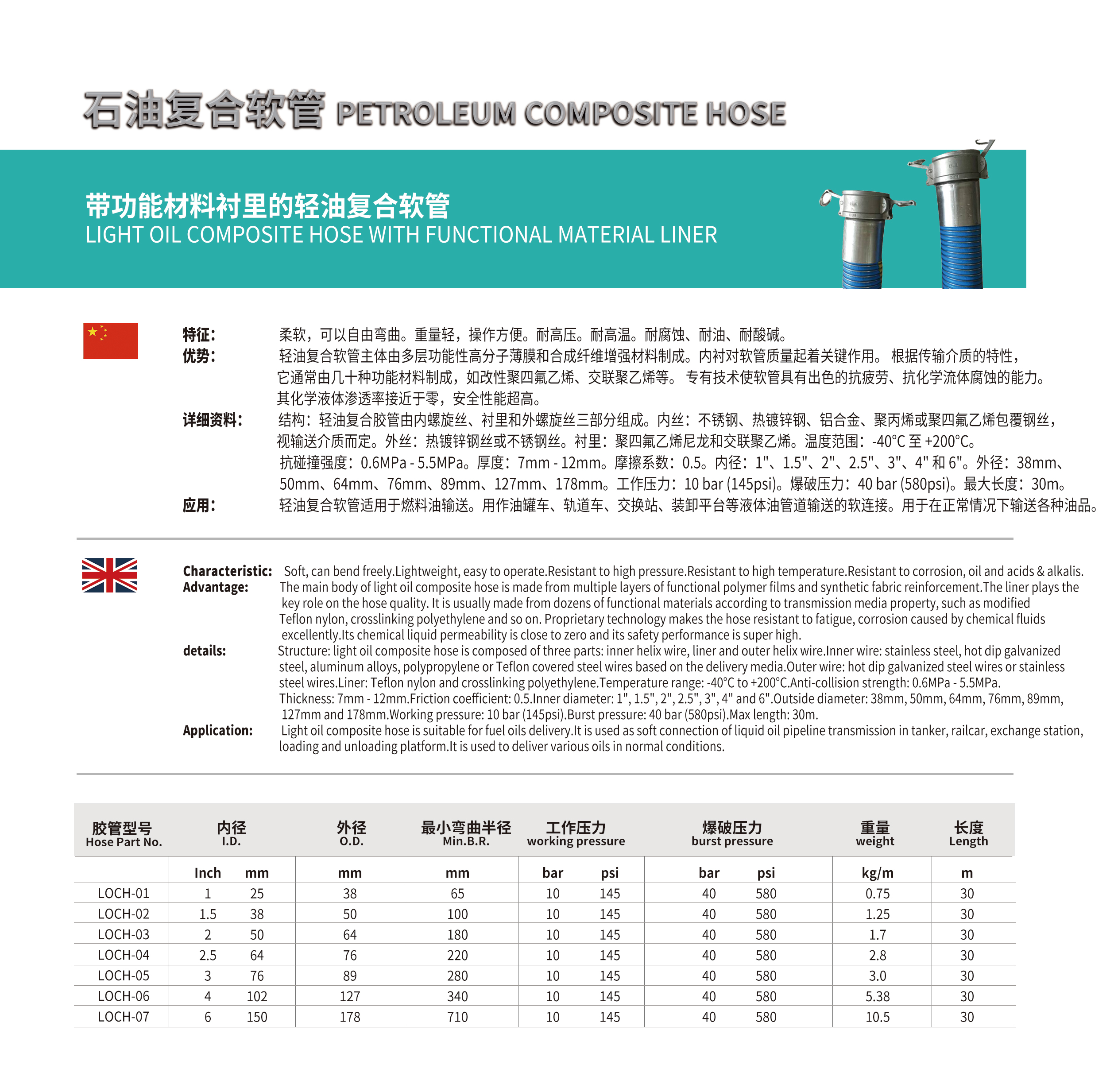 石油复合软管 PETROLEUM COMPOSITE HOSE

带功能材料衬里的轻油复合软管
LIGHT OIL COMPOSITE HOSE WITH FUNCTIONAL MATERIAL LINER

特征： 柔软，可以自由弯曲。重量轻，操作方便。耐高压。耐高温。耐腐蚀、耐油、耐酸碱。
优势： 轻油复合软管主体由多层功能性高分子薄膜和合成纤维增强材料制成。内衬对软管质量起着关键作用。 根据传输介质的特性，它通常由几十种功能材料制成，如改性聚四氟乙烯、交联聚乙烯等。 专有技术使软管具有出色的抗疲劳、抗化学流体腐蚀的能力。其化学液体渗透率接近于零，安全性能超高。
详细资料： 结构：轻油复合胶管由内螺旋丝、衬里和外螺旋丝三部分组成。内丝：不锈钢、热镀锌钢、铝合金、聚丙烯或聚四氟乙烯包覆钢丝，视输送介质而定。外丝：热镀锌钢丝或不锈钢丝。衬里：聚四氟乙烯尼龙和交联聚乙烯。温度范围：-40°C 至 +200°C。抗碰撞强度：0.6MPa - 5.5MPa。厚度：7mm - 12mm。摩擦系数：0.5。内径：1"、1.5"、2"、2.5"、3"、4" 和 6"。外径：38mm、50mm、64mm、76mm、89mm、127mm、178mm。工作压力：10 bar (145psi)。爆破压力：40 bar (580psi)。最大长度：30m。
应用： 轻油复合软管适用于燃料油输送。用作油罐车、轨道车、交换站、装卸平台等液体油管道输送的软连接。用于在正常情况下输送各种油品。

Characteristic: Soft, can bend freely.Lightweight, easy to operate.Resistant to high pressure.Resistant to high temperature.Resistant to corrosion, oil and acids & alkalis.
Advantage: The main body of light oil composite hose is made from multiple layers of functional polymer films and synthetic fabric reinforcement.The liner plays the key role on the hose quality. It is usually made from dozens of functional materials according to transmission media property, such as modified Teflon nylon, crosslinking polyethylene and so on. Proprietary technology makes the hose resistant to fatigue, corrosion caused by chemical fluids excellently.Its chemical liquid permeability is close to zero and its safety performance is super high.
details: Structure: light oil composite hose is composed of three parts: inner helix wire, liner and outer helix wire.Inner wire: stainless steel, hot dip galvanized steel, aluminum alloys, polypropylene or Teflon covered steel wires based on the delivery media.Outer wire: hot dip galvanized steel wires or stainless steel wires.Liner: Teflon nylon and crosslinking polyethylene.Temperature range: -40°C to +200°C.Anti-collision strength: 0.6MPa - 5.5MPa. Thickness: 7mm - 12mm.Friction coefficient: 0.5.Inner diameter: 1", 1.5", 2", 2.5", 3", 4" and 6".Outside diameter: 38mm, 50mm, 64mm, 76mm, 89mm, 127mm and 178mm.Working pressure: 10 bar (145psi).Burst pressure: 40 bar (580psi).Max length: 30m.
Application: Light oil composite hose is suitable for fuel oils delivery.It is used as soft connection of liquid oil pipeline transmission in tanker, railcar, exchange station, loading and unloading platform.It is used to deliver various oils in normal conditions.

| 胶管型号 Hose Part No. | 内径 I.D. | | 外径 O.D. | 最小弯曲半径 Min.B.R. | 工作压力 working pressure | | 爆破压力 burst pressure | | 重量 weight | 长度 Length |
|---|---|---|---|---|---|---|---|---|---|---|
| | Inch | mm | mm | mm | bar | psi | bar | psi | kg/m | m |
| LOCH-01 | 1 | 25 | 38 | 65 | 10 | 145 | 40 | 580 | 0.75 | 30 |
| LOCH-02 | 1.5 | 38 | 50 | 100 | 10 | 145 | 40 | 580 | 1.25 | 30 |
| LOCH-03 | 2 | 50 | 64 | 180 | 10 | 145 | 40 | 580 | 1.7 | 30 |
| LOCH-04 | 2.5 | 64 | 76 | 220 | 10 | 145 | 40 | 580 | 2.8 | 30 |
| LOCH-05 | 3 | 76 | 89 | 280 | 10 | 145 | 40 | 580 | 3.0 | 30 |
| LOCH-06 | 4 | 102 | 127 | 340 | 10 | 145 | 40 | 580 | 5.38 | 30 |
| LOCH-07 | 6 | 150 | 178 | 710 | 10 | 145 | 40 | 580 | 10.5 | 30 |